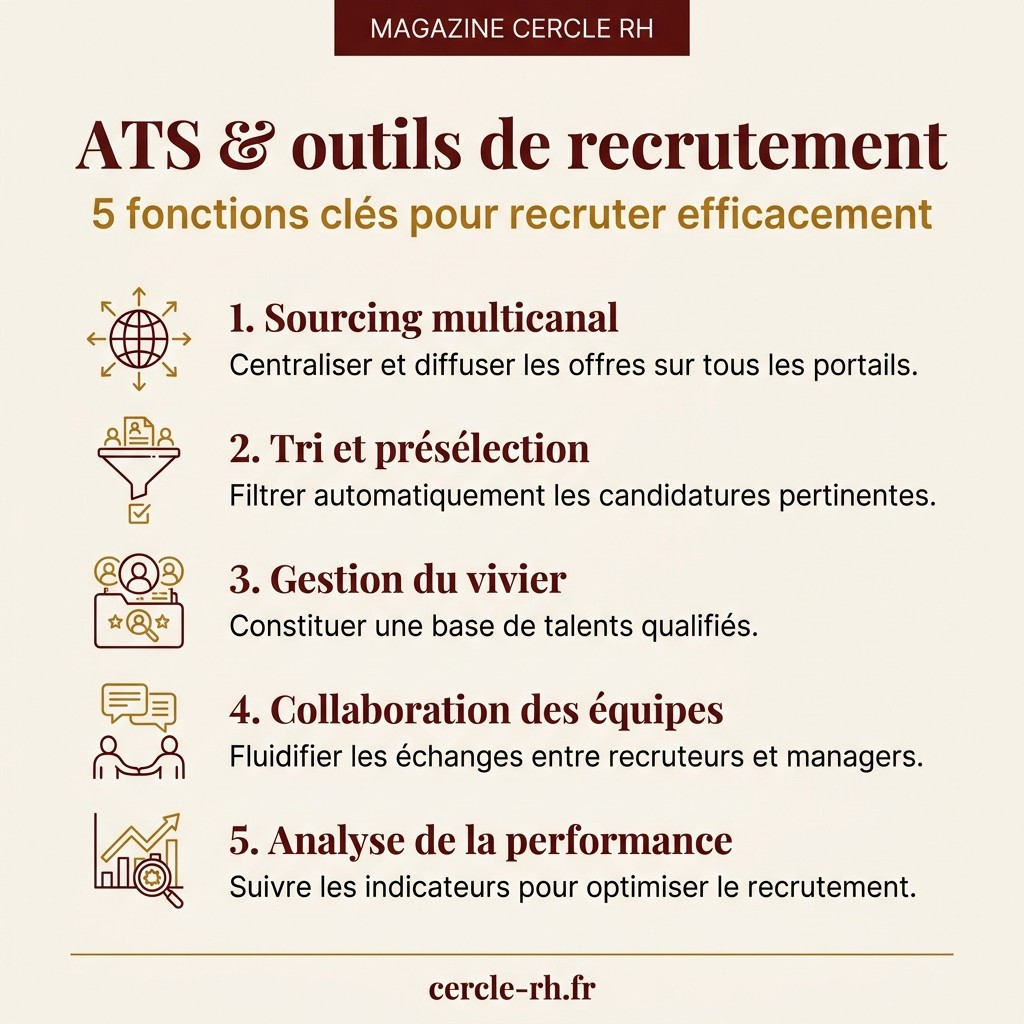 MAGAZINE CERCLE RH

ATS & outils de recrutement

5 fonctions clés pour recruter efficacement

1. Sourcing multicanal
Centraliser et diffuser les offres sur tous les portails.

2. Tri et présélection
Filtrer automatiquement les candidatures pertinentes.

3. Gestion du vivier
Constituer une base de talents qualifiés.

4. Collaboration des équipes
Fluidifier les échanges entre recruteurs et managers.

5. Analyse de la performance
Suivre les indicateurs pour optimiser le recrutement.

cercle-rh.fr